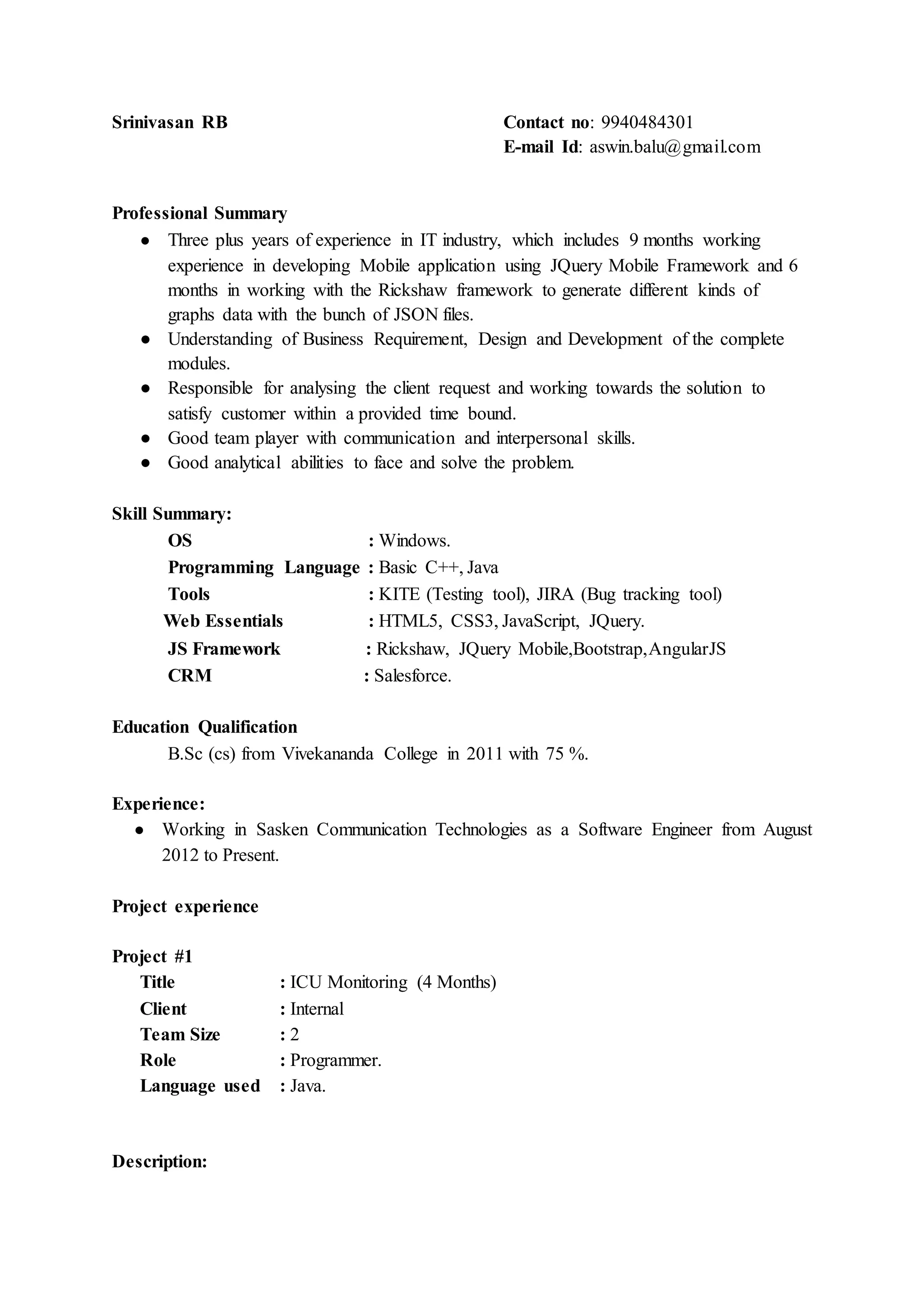 Srinivasan RB

Contact no: 9940484301
E-mail Id: aswin.balu@gmail.com

Professional Summary
● Three plus years of experience in IT industry, which includes 9 months working experience in developing Mobile application using JQuery Mobile Framework and 6 months in working with the Rickshaw framework to generate different kinds of graphs data with the bunch of JSON files.
● Understanding of Business Requirement, Design and Development of the complete modules.
● Responsible for analysing the client request and working towards the solution to satisfy customer within a provided time bound.
● Good team player with communication and interpersonal skills.
● Good analytical abilities to face and solve the problem.

Skill Summary:
OS : Windows.
Programming Language : Basic C++, Java
Tools : KITE (Testing tool), JIRA (Bug tracking tool)
Web Essentials : HTML5, CSS3, JavaScript, JQuery.
JS Framework : Rickshaw, JQuery Mobile,Bootstrap,AngularJS
CRM : Salesforce.

Education Qualification
B.Sc (cs) from Vivekananda College in 2011 with 75 %.

Experience:
● Working in Sasken Communication Technologies as a Software Engineer from August 2012 to Present.

Project experience

Project #1
Title : ICU Monitoring (4 Months)
Client : Internal
Team Size : 2
Role : Programmer.
Language used : Java.

Description: